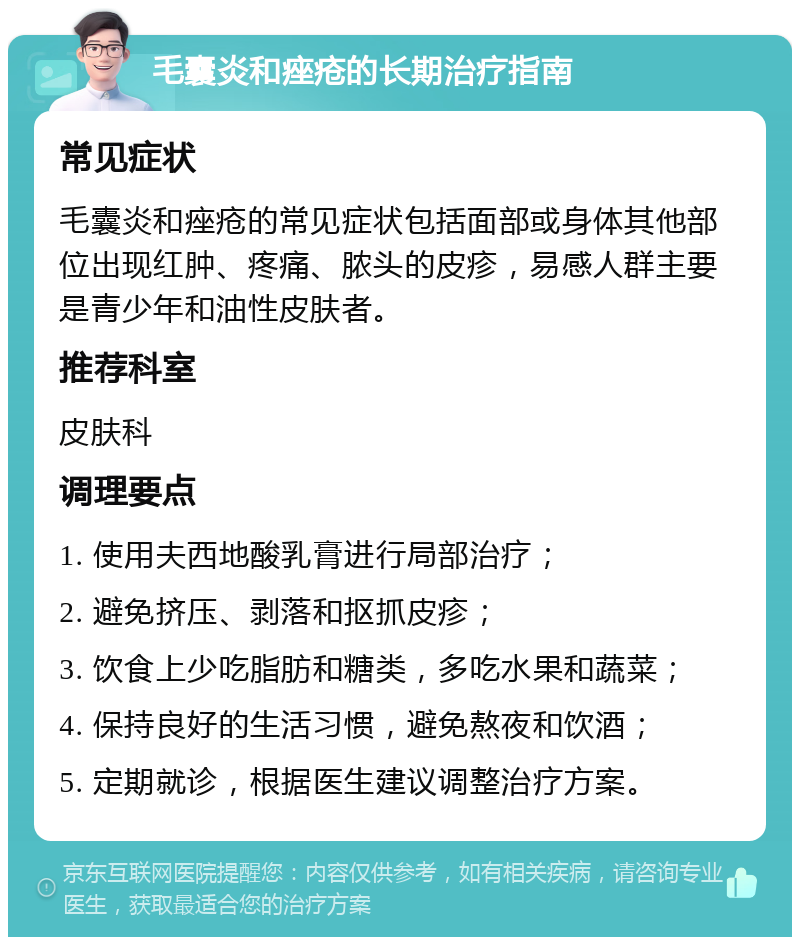 毛囊炎和痤疮的长期治疗指南

常见症状

毛囊炎和痤疮的常见症状包括面部或身体其他部位出现红肿、疼痛、脓头的皮疹，易感人群主要是青少年和油性皮肤者。

推荐科室

皮肤科

调理要点

1. 使用夫西地酸乳膏进行局部治疗；

2. 避免挤压、剥落和抠抓皮疹；

3. 饮食上少吃脂肪和糖类，多吃水果和蔬菜；

4. 保持良好的生活习惯，避免熬夜和饮酒；

5. 定期就诊，根据医生建议调整治疗方案。

京东互联网医院提醒您：内容仅供参考，如有相关疾病，请咨询专业医生，获取最适合您的治疗方案